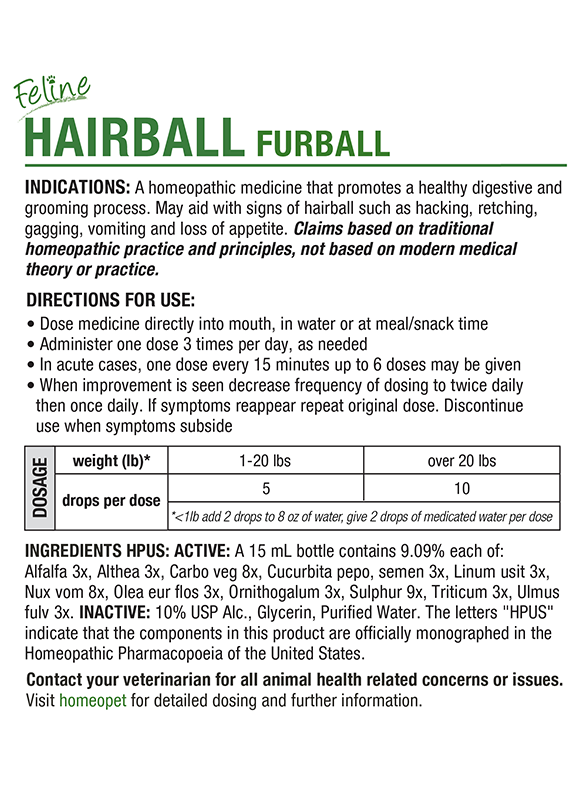 Feline
HAIRBALL FURBALL

INDICATIONS: A homeopathic medicine that promotes a healthy digestive and grooming process. May aid with signs of hairball such as hacking, retching, gagging, vomiting and loss of appetite. Claims based on traditional homeopathic practice and principles, not based on modern medical theory or practice.

DIRECTIONS FOR USE:
• Dose medicine directly into mouth, in water or at meal/snack time
• Administer one dose 3 times per day, as needed
• In acute cases, one dose every 15 minutes up to 6 doses may be given
• When improvement is seen decrease frequency of dosing to twice daily then once daily. If symptoms reappear repeat original dose. Discontinue use when symptoms subside

| DOSAGE | weight (lb)* | 1-20 lbs | over 20 lbs |
|---|---|---|---|
| | drops per dose | 5 | 10 |
| | | *<1lb add 2 drops to 8 oz of water, give 2 drops of medicated water per dose | |

INGREDIENTS HPUS: ACTIVE: A 15 mL bottle contains 9.09% each of: Alfalfa 3x, Althea 3x, Carbo veg 8x, Cucurbita pepo, semen 3x, Linum usit 3x, Nux vom 8x, Olea eur flos 3x, Ornithogalum 3x, Sulphur 9x, Triticum 3x, Ulmus fulv 3x. INACTIVE: 10% USP Alc., Glycerin, Purified Water. The letters "HPUS" indicate that the components in this product are officially monographed in the Homeopathic Pharmacopoeia of the United States.

Contact your veterinarian for all animal health related concerns or issues.
Visit homeopet for detailed dosing and further information.